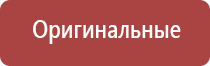 Оригинальные